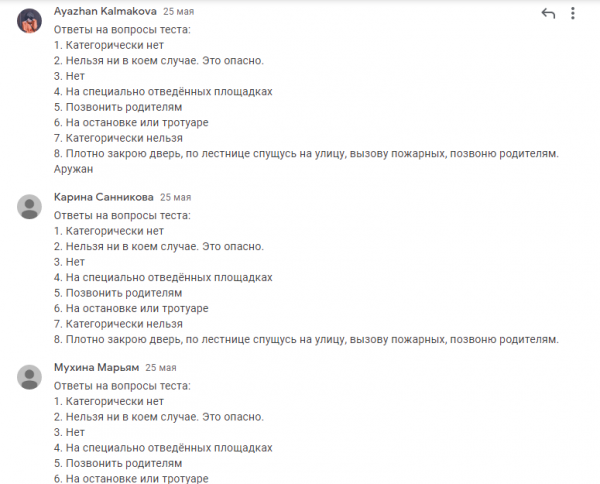 Ayazhan Kalmakova 25 мая

Ответы на вопросы теста:
1. Категорически нет
2. Нельзя ни в коем случае. Это опасно.
3. Нет
4. На специально отведённых площадках
5. Позвонить родителям
6. На остановке или тротуаре
7. Категорически нельзя
8. Плотно закрою дверь, по лестнице спущусь на улицу, вызову пожарных, позвоню родителям.
Аружан

Карина Санникова 25 мая

Ответы на вопросы теста:
1. Категорически нет
2. Нельзя ни в коем случае. Это опасно.
3. Нет
4. На специально отведённых площадках
5. Позвонить родителям
6. На остановке или тротуаре
7. Категорически нельзя
8. Плотно закрою дверь, по лестнице спущусь на улицу, вызову пожарных, позвоню родителям.

Мухина Марьям 25 мая

Ответы на вопросы теста:
1. Категорически нет
2. Нельзя ни в коем случае. Это опасно.
3. Нет
4. На специально отведённых площадках
5. Позвонить родителям
6. На остановке или тротуаре